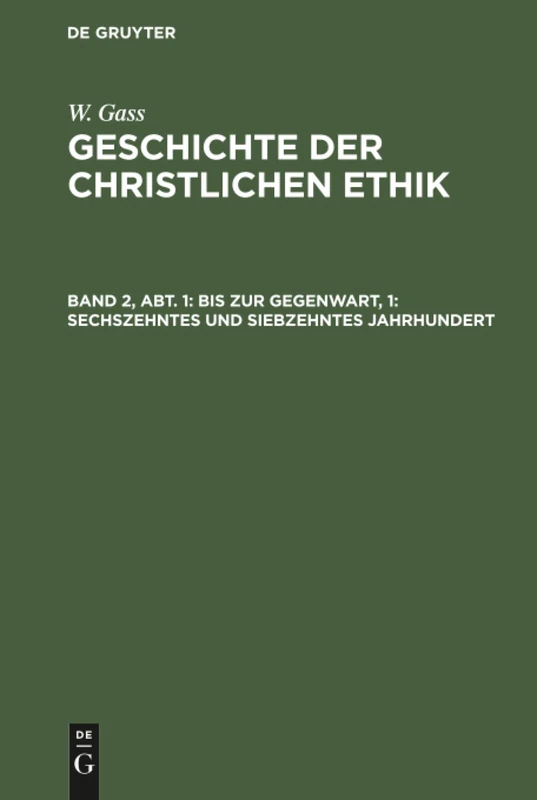 DE GRUYTER

W. Gass

GESCHICHTE DER CHRISTLICHEN ETHIK

BAND 2, ABT. 1: BIS ZUR GEGENWART, 1: SECHSZEHNTES UND SIEBZEHNTES JAHRHUNDERT

DE
G